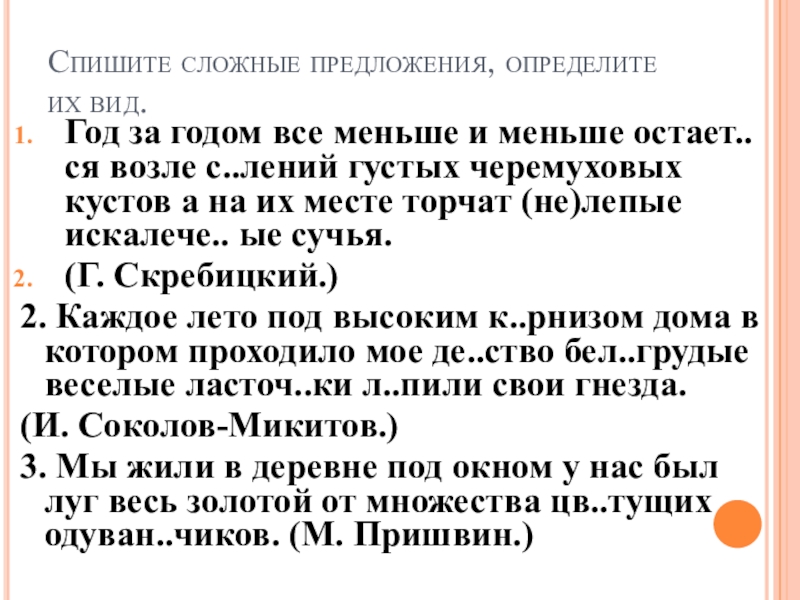 Спишите сложные предложения, определите их вид.

1. Год за годом все меньше и меньше остает.. ся возле с..лений густых черемуховых кустов а на их месте торчат (не)лепые искалече.. ые сучья.
2. (Г. Скребицкий.)

2. Каждое лето под высоким к..рнизом дома в котором проходило мое де..ство бел..грудые веселые ласточ..ки л..пили свои гнезда.
(И. Соколов-Микитов.)
3. Мы жили в деревне под окном у нас был луг весь золотой от множества цв..тущих одуван..чиков. (М. Пришвин.)